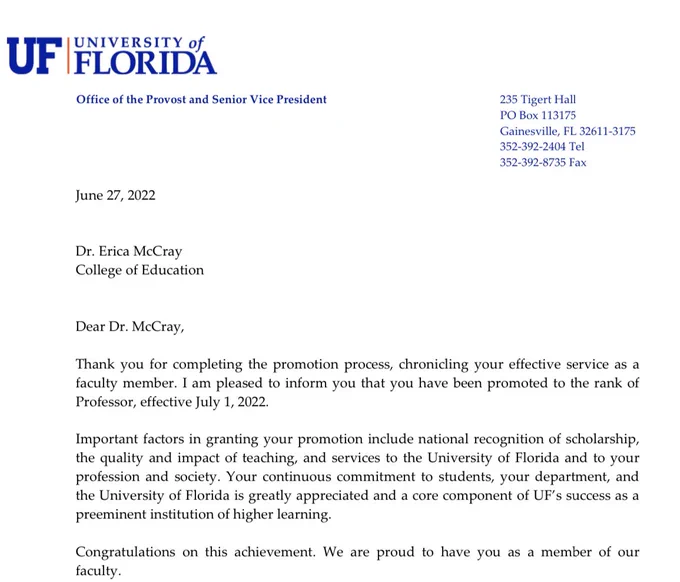 UF UNIVERSITY of FLORIDA

Office of the Provost and Senior Vice President

235 Tigert Hall
PO Box 113175
Gainesville, FL 32611-3175
352-392-2404 Tel
352-392-8735 Fax

June 27, 2022

Dr. Erica McCray
College of Education

Dear Dr. McCray,

Thank you for completing the promotion process, chronicling your effective service as a faculty member. I am pleased to inform you that you have been promoted to the rank of Professor, effective July 1, 2022.

Important factors in granting your promotion include national recognition of scholarship, the quality and impact of teaching, and services to the University of Florida and to your profession and society. Your continuous commitment to students, your department, and the University of Florida is greatly appreciated and a core component of UF's success as a preeminent institution of higher learning.

Congratulations on this achievement. We are proud to have you as a member of our faculty.